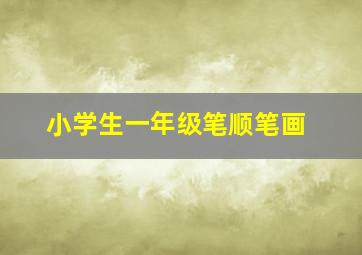 小学生一年级笔顺笔画